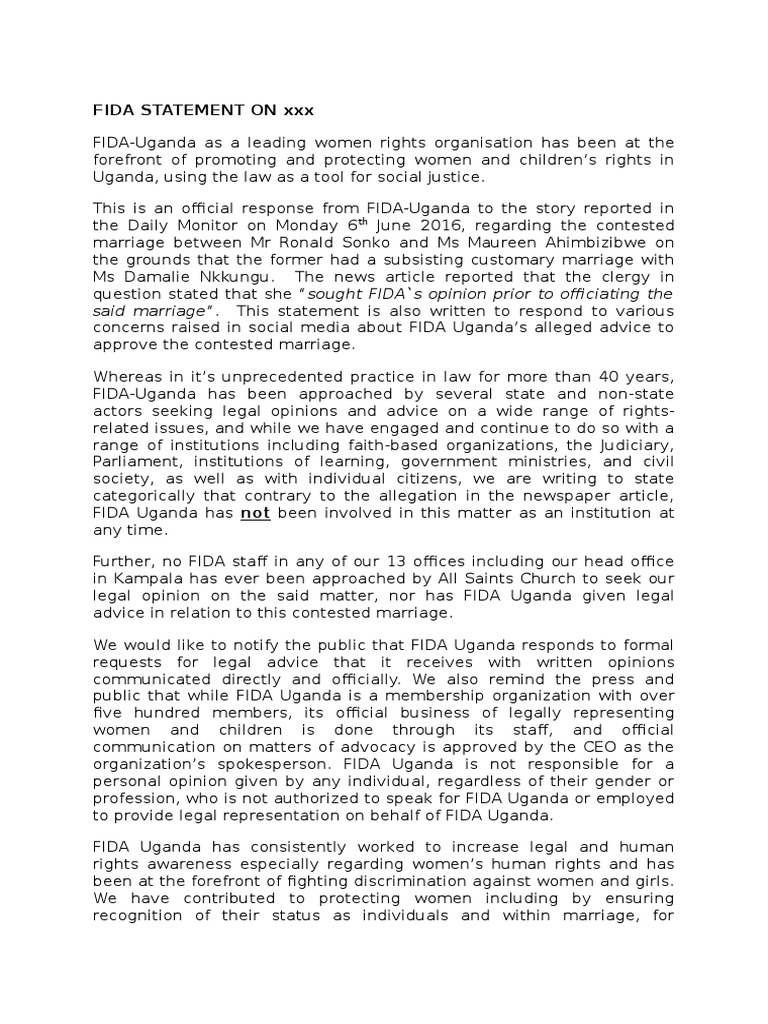 FIDA STATEMENT ON xxx

FIDA-Uganda as a leading women rights organisation has been at the forefront of promoting and protecting women and children's rights in Uganda, using the law as a tool for social justice.

This is an official response from FIDA-Uganda to the story reported in the Daily Monitor on Monday 6$^{th}$ June 2016, regarding the contested marriage between Mr Ronald Sonko and Ms Maureen Ahimbizibwe on the grounds that the former had a subsisting customary marriage with Ms Damalie Nkkungu. The news article reported that the clergy in question stated that she "sought FIDA`s opinion prior to officiating the said marriage". This statement is also written to respond to various concerns raised in social media about FIDA Uganda's alleged advice to approve the contested marriage.

Whereas in it's unprecedented practice in law for more than 40 years, FIDA-Uganda has been approached by several state and non-state actors seeking legal opinions and advice on a wide range of rights-related issues, and while we have engaged and continue to do so with a range of institutions including faith-based organizations, the Judiciary, Parliament, institutions of learning, government ministries, and civil society, as well as with individual citizens, we are writing to state categorically that contrary to the allegation in the newspaper article, FIDA Uganda has not been involved in this matter as an institution at any time.

Further, no FIDA staff in any of our 13 offices including our head office in Kampala has ever been approached by All Saints Church to seek our legal opinion on the said matter, nor has FIDA Uganda given legal advice in relation to this contested marriage.

We would like to notify the public that FIDA Uganda responds to formal requests for legal advice that it receives with written opinions communicated directly and officially. We also remind the press and public that while FIDA Uganda is a membership organization with over five hundred members, its official business of legally representing women and children is done through its staff, and official communication on matters of advocacy is approved by the CEO as the organization's spokesperson. FIDA Uganda is not responsible for a personal opinion given by any individual, regardless of their gender or profession, who is not authorized to speak for FIDA Uganda or employed to provide legal representation on behalf of FIDA Uganda.

FIDA Uganda has consistently worked to increase legal and human rights awareness especially regarding women's human rights and has been at the forefront of fighting discrimination against women and girls. We have contributed to protecting women including by ensuring recognition of their status as individuals and within marriage, for